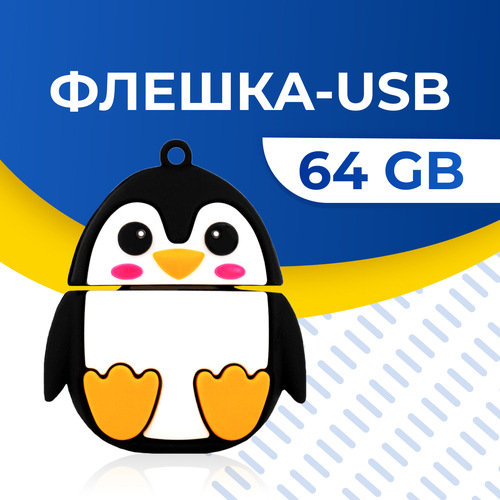 ФЛЕШКА-USB
64 GB